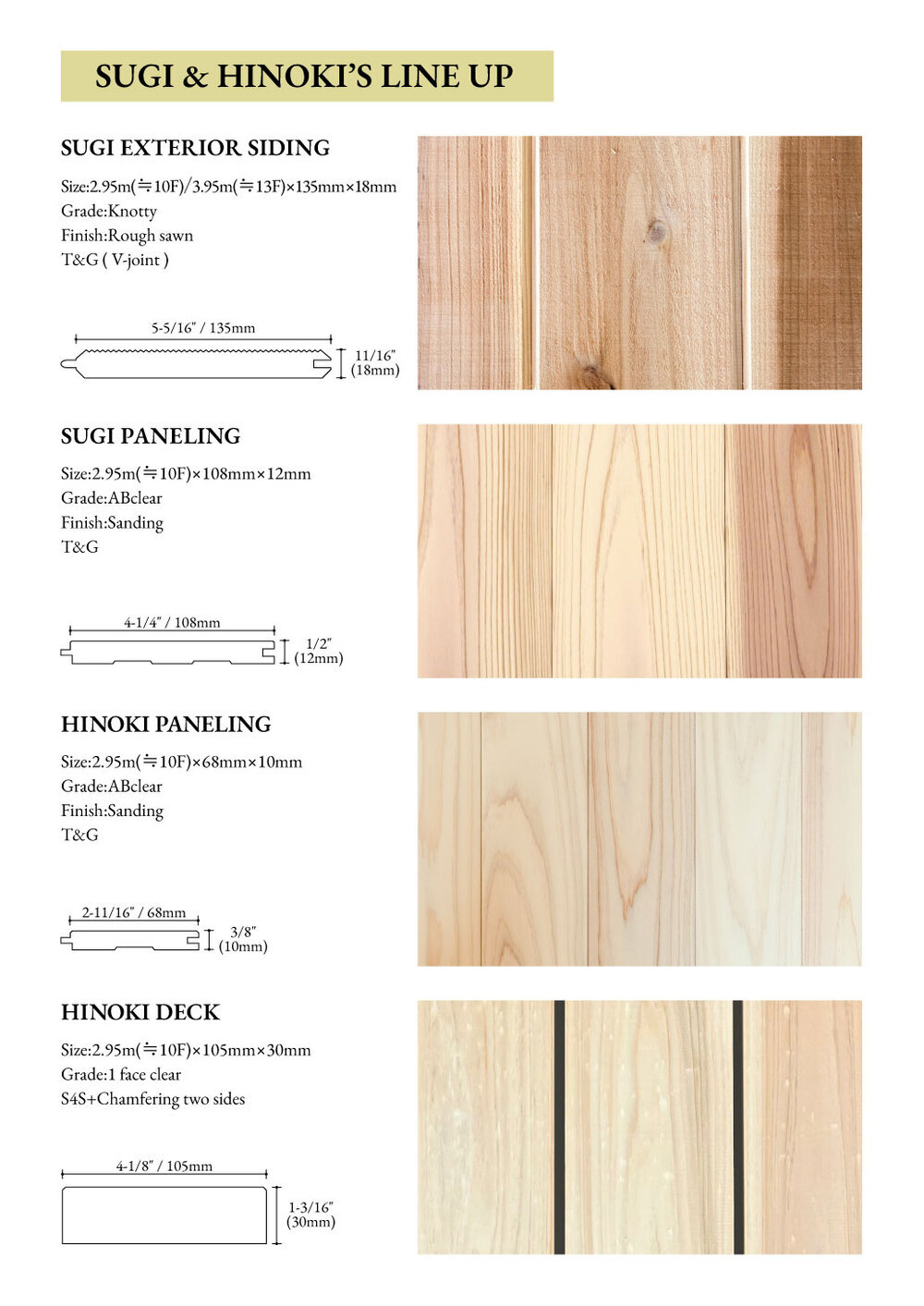 SUGI & HINOKI'S LINE UP

SUGI EXTERIOR SIDING

Size:2.95m(≒10F)/3.95m(≒13F)×135mm×18mm
Grade:Knotty
Finish:Rough sawn
T&G ( V-joint )

5-5/16" / 135mm

11/16" (18mm)

SUGI PANELING

Size:2.95m(≒10F)×108mm×12mm
Grade:ABclear
Finish:Sanding
T&G

4-1/4" / 108mm

1/2" (12mm)

HINOKI PANELING

Size:2.95m(≒10F)×68mm×10mm
Grade:ABclear
Finish:Sanding
T&G

2-11/16" / 68mm

3/8" (10mm)

HINOKI DECK

Size:2.95m(≒10F)×105mm×30mm
Grade:1 face clear
S4S+Chamfering two sides

4-1/8" / 105mm

1-3/16" (30mm)